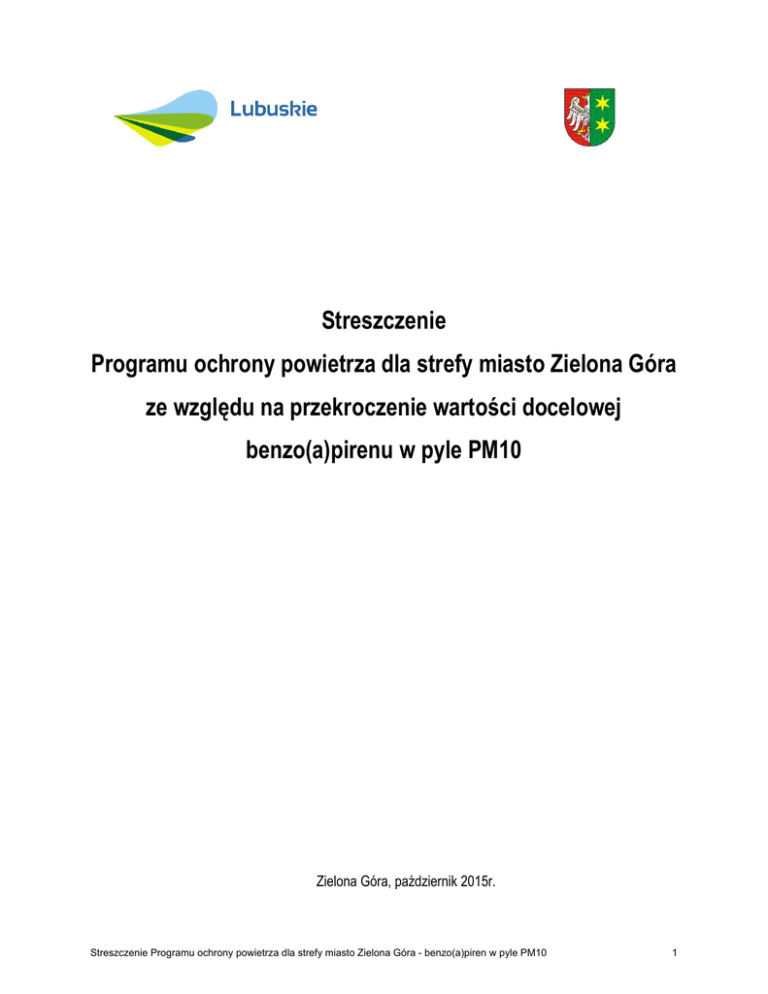 Lubuskie

Streszczenie

Programu ochrony powietrza dla strefy miasto Zielona Góra

ze względu na przekroczenie wartości docelowej

benzo(a)pirenu w pyle PM10

Zielona Góra, październik 2015r.

Streszczenie Programu ochrony powietrza dla strefy miasto Zielona Góra - benzo(a)piren w pyle PM10

1